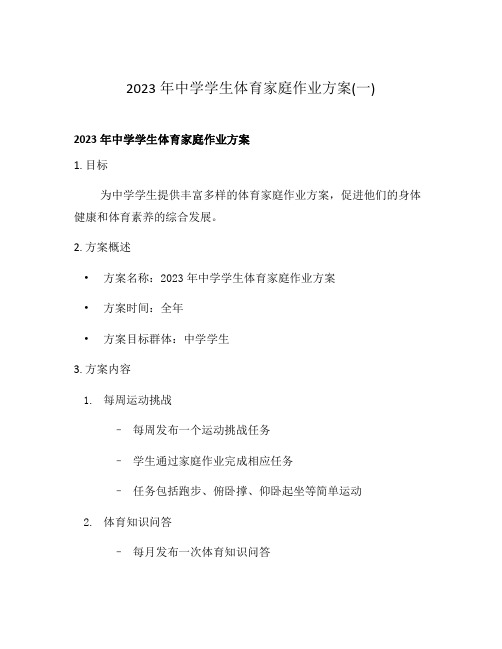 2023 年中学学生体育家庭作业方案(一)

2023 年中学学生体育家庭作业方案

1. 目标

为中学学生提供丰富多样的体育家庭作业方案，促进他们的身体健康和体育素养的综合发展。

2. 方案概述

• 方案名称：2023 年中学学生体育家庭作业方案

• 方案时间：全年

• 方案目标群体：中学学生

3. 方案内容

1. 每周运动挑战

– 每周发布一个运动挑战任务

– 学生通过家庭作业完成相应任务

– 任务包括跑步、俯卧撑、仰卧起坐等简单运动

2. 体育知识问答

– 每月发布一次体育知识问答